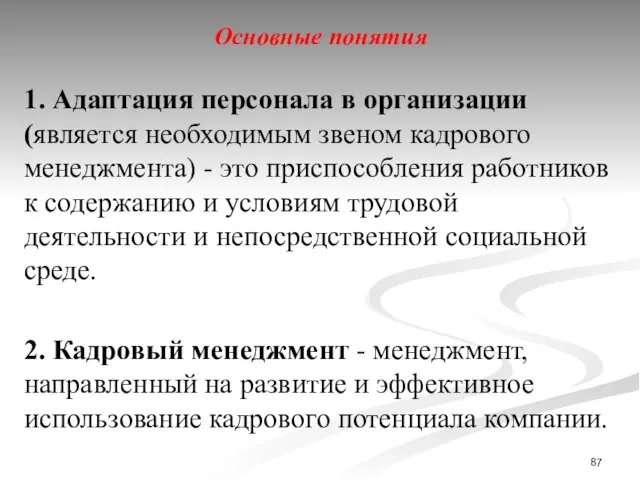 Основные понятия

1. Адаптация персонала в организации (является необходимым звеном кадрового менеджмента) - это приспособления работников к содержанию и условиям трудовой деятельности и непосредственной социальной среде.

2. Кадровый менеджмент - менеджмент, направленный на развитие и эффективное использование кадрового потенциала компании.

87